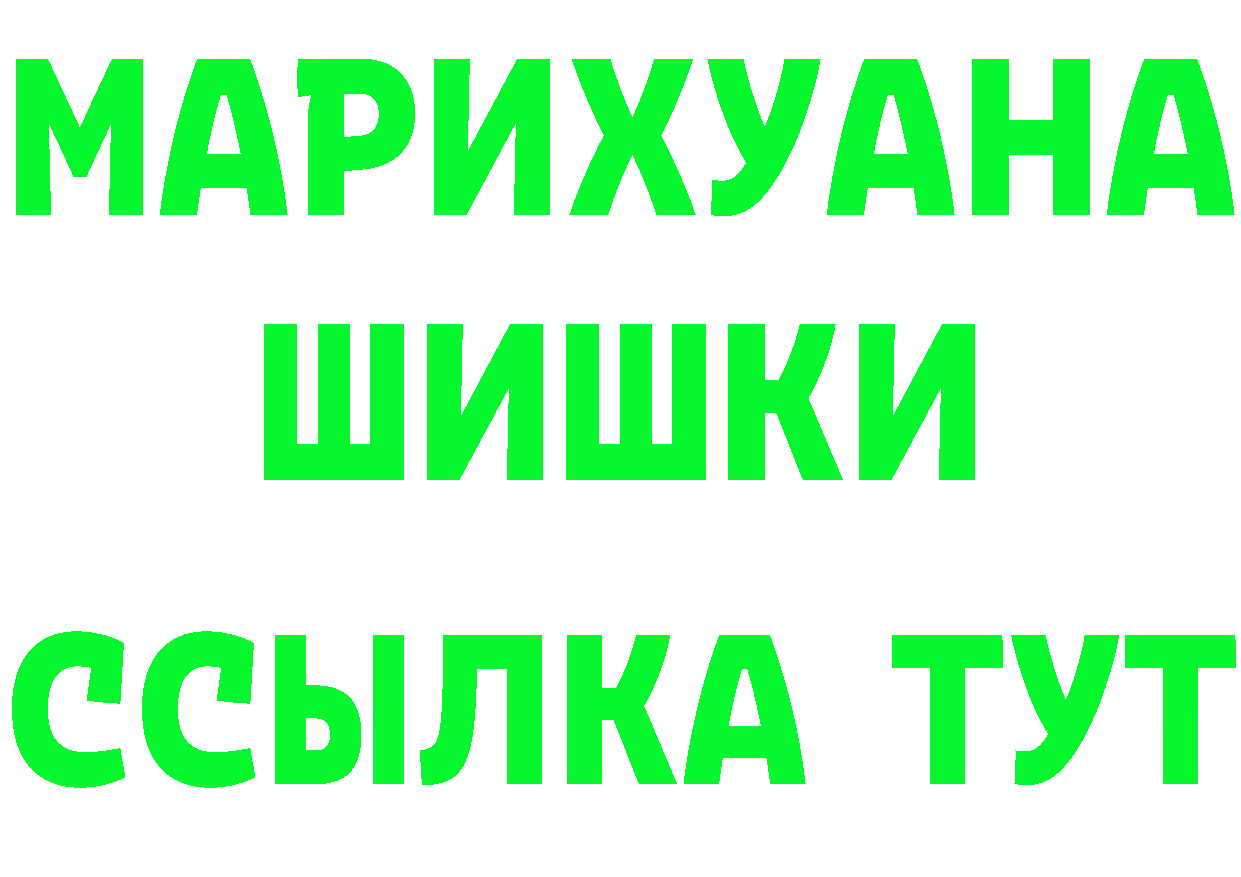 МАРИХУАНА
ШИШКИ
ССЫЛКА ТУТ